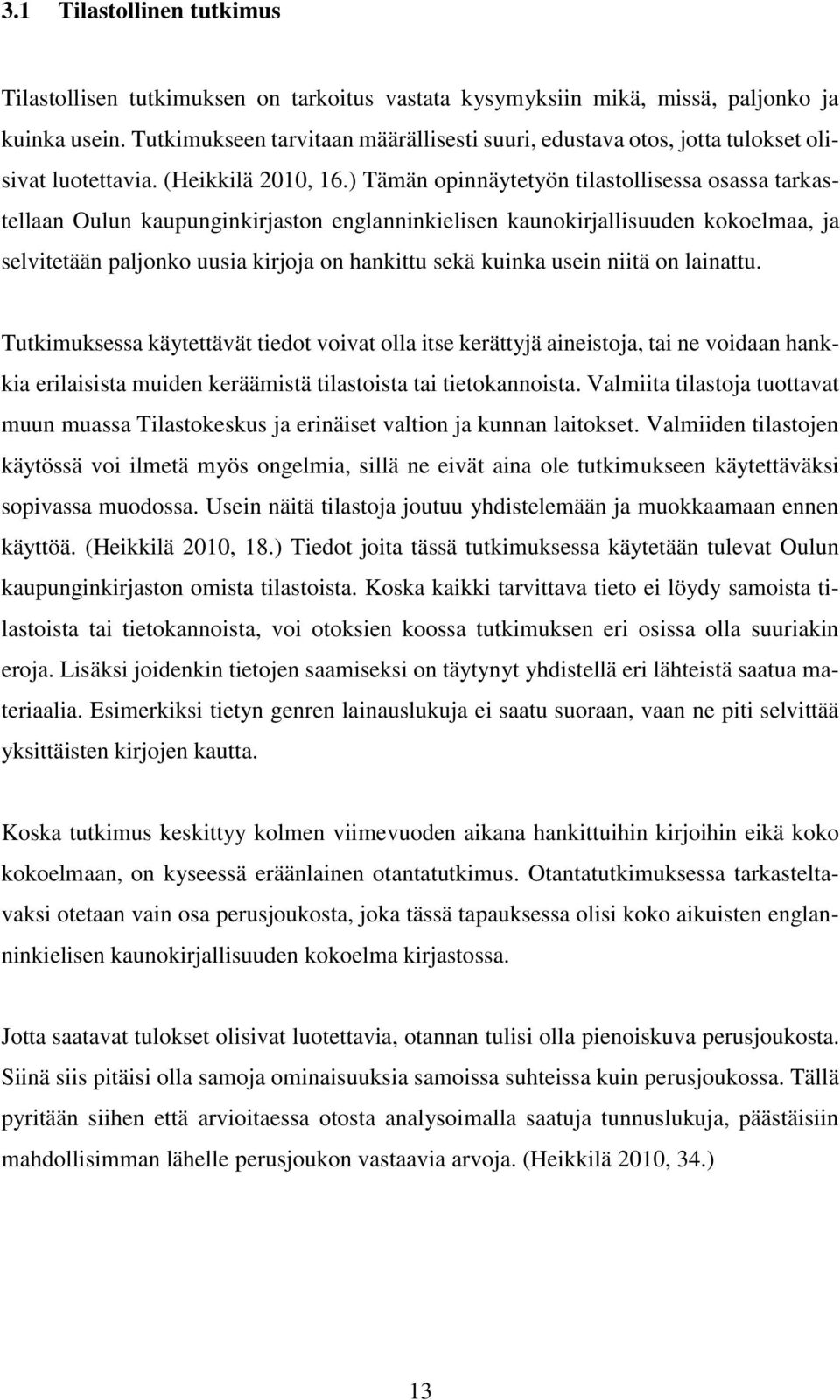 3.1 Tilastollinen tutkimus

Tilastollisen tutkimuksen on tarkoitus vastata kysymyksiin mikä, missä, paljonko ja kuinka usein. Tutkimukseen tarvitaan määrällisesti suuri, edustava otos, jotta tulokset olisivat luotettavia. (Heikkilä 2010, 16.) Tämän opinnäytetyön tilastollisessa osassa tarkastellaan Oulun kaupunginkirjaston englanninkielisen kaunokirjallisuuden kokoelmaa, ja selvitetään paljonko uusia kirjoja on hankittu sekä kuinka usein niitä on lainattu.

Tutkimuksessa käytettävät tiedot voivat olla itse kerättyjä aineistoja, tai ne voidaan hankkia erilaisista muiden keräämistä tilastoista tai tietokannoista. Valmiita tilastoja tuottavat muun muassa Tilastokeskus ja erinäiset valtion ja kunnan laitokset. Valmiiden tilastojen käytössä voi ilmetä myös ongelmia, sillä ne eivät aina ole tutkimukseen käytettäväksi sopivassa muodossa. Usein näitä tilastoja joutuu yhdistelemään ja muokkaamaan ennen käyttöä. (Heikkilä 2010, 18.) Tiedot joita tässä tutkimuksessa käytetään tulevat Oulun kaupunginkirjaston omista tilastoista. Koska kaikki tarvittava tieto ei löydy samoista tilastoista tai tietokannoista, voi otoksien koossa tutkimuksen eri osissa olla suuriakin eroja. Lisäksi joidenkin tietojen saamiseksi on täytynyt yhdistellä eri lähteistä saatua materiaalia. Esimerkiksi tietyn genren lainauslukuja ei saatu suoraan, vaan ne piti selvittää yksittäisten kirjojen kautta.

Koska tutkimus keskittyy kolmen viimevuoden aikana hankittuihin kirjoihin eikä koko kokoelmaan, on kyseessä eräänlainen otantatutkimus. Otantatutkimuksessa tarkasteltavaksi otetaan vain osa perusjoukosta, joka tässä tapauksessa olisi koko aikuisten englanninkielisen kaunokirjallisuuden kokoelma kirjastossa.

Jotta saatavat tulokset olisivat luotettavia, otannan tulisi olla pienoiskuva perusjoukosta. Siinä siis pitäisi olla samoja ominaisuuksia samoissa suhteissa kuin perusjoukossa. Tällä pyritään siihen että arvioitaessa otosta analysoimalla saatuja tunnuslukuja, päästäisiin mahdollisimman lähelle perusjoukon vastaavia arvoja. (Heikkilä 2010, 34.)

13